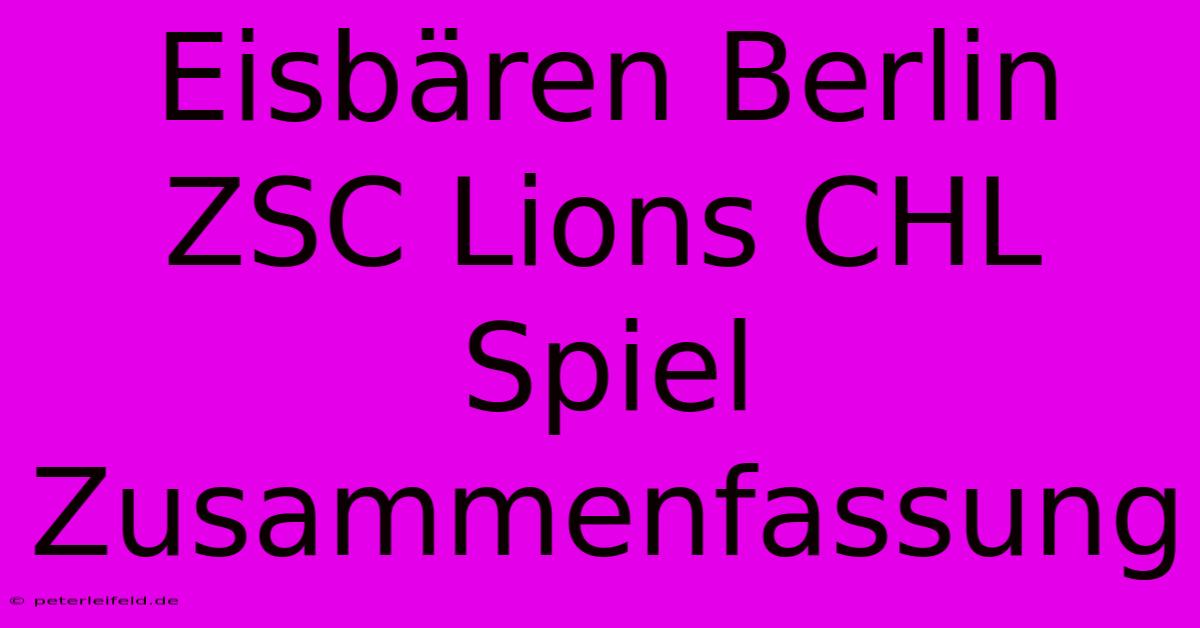 Eisbären Berlin ZSC Lions CHL Spiel Zusammenfassung

© peterleifeld.de